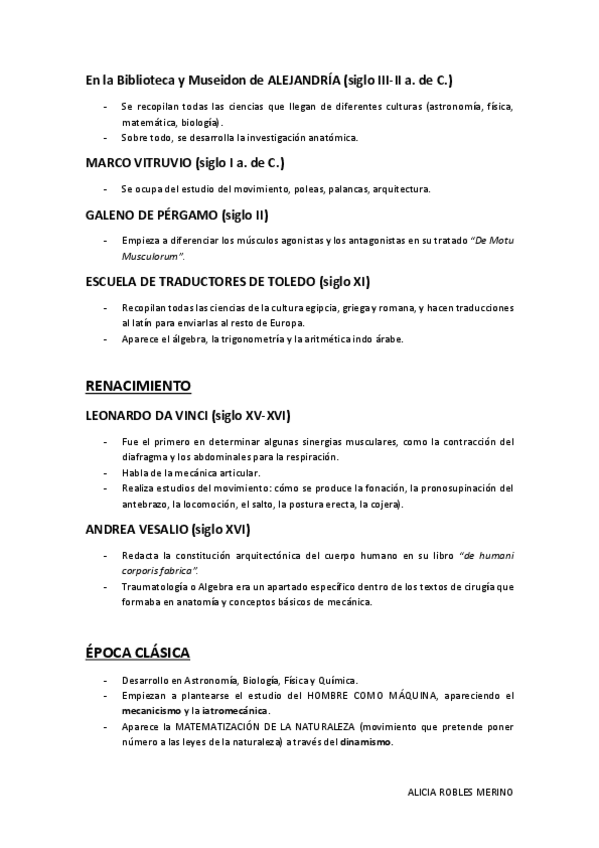 En la Biblioteca y Museidon de ALEJANDRÍA (siglo III-II a. de C.)

- Se recopilan todas las ciencias que llegan de diferentes culturas (astronomía, física, matemática, biología).
- Sobre todo, se desarrolla la investigación anatómica.

MARCO VITRUVIO (siglo I a. de C.)

- Se ocupa del estudio del movimiento, poleas, palancas, arquitectura.

GALENO DE PÉRGAMO (siglo II)

- Empieza a diferenciar los músculos agonistas y los antagonistas en su tratado "De Motu Musculorum".

ESCUELA DE TRADUCTORES DE TOLEDO (siglo XI)

- Recopilan todas las ciencias de la cultura egipcia, griega y romana, y hacen traducciones al latín para enviarlas al resto de Europa.
- Aparece el álgebra, la trigonometría y la aritmética indo árabe.

RENACIMIENTO

LEONARDO DA VINCI (siglo XV-XVI)

- Fue el primero en determinar algunas sinergias musculares, como la contracción del diafragma y los abdominales para la respiración.
- Habla de la mecánica articular.
- Realiza estudios del movimiento: cómo se produce la fonación, la pronosupinación del antebrazo, la locomoción, el salto, la postura erecta, la cojera).

ANDREA VESALIO (siglo XVI)

- Redacta la constitución arquitectónica del cuerpo humano en su libro "de humani corporis fabrica".
- Traumatología o Algebra era un apartado específico dentro de los textos de cirugía que formaba en anatomía y conceptos básicos de mecánica.

ÉPOCA CLÁSICA

- Desarrollo en Astronomía, Biología, Física y Química.
- Empiezan a plantearse el estudio del HOMBRE COMO MÁQUINA, apareciendo el mecanicismo y la iatromecánica.
- Aparece la MATEMATIZACIÓN DE LA NATURALEZA (movimiento que pretende poner número a las leyes de la naturaleza) a través del dinamismo.

ALICIA ROBLES MERINO